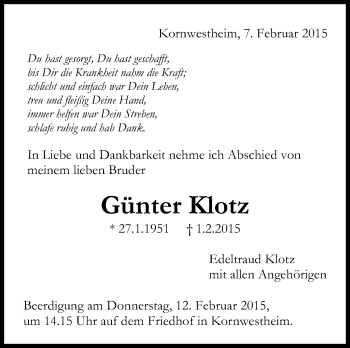 Kornwestheim, 7. Februar 2015

Du hast gesorgt, Du hast geschafft,
bis Dir die Krankheit nahm die Kraft;
schlicht und einfach war Dein Leben,
treu und fleißig Deine Hand,
immer helfen war Dein Streben,
schlafe ruhig und hab Dank.

In Liebe und Dankbarkeit nehme ich Abschied von meinem lieben Bruder

Günter Klotz

* 27.1.1951 † 1.2.2015

Edeltraud Klotz
mit allen Angehörigen

Beerdigung am Donnerstag, 12. Februar 2015, um 14.15 Uhr auf dem Friedhof in Kornwestheim.